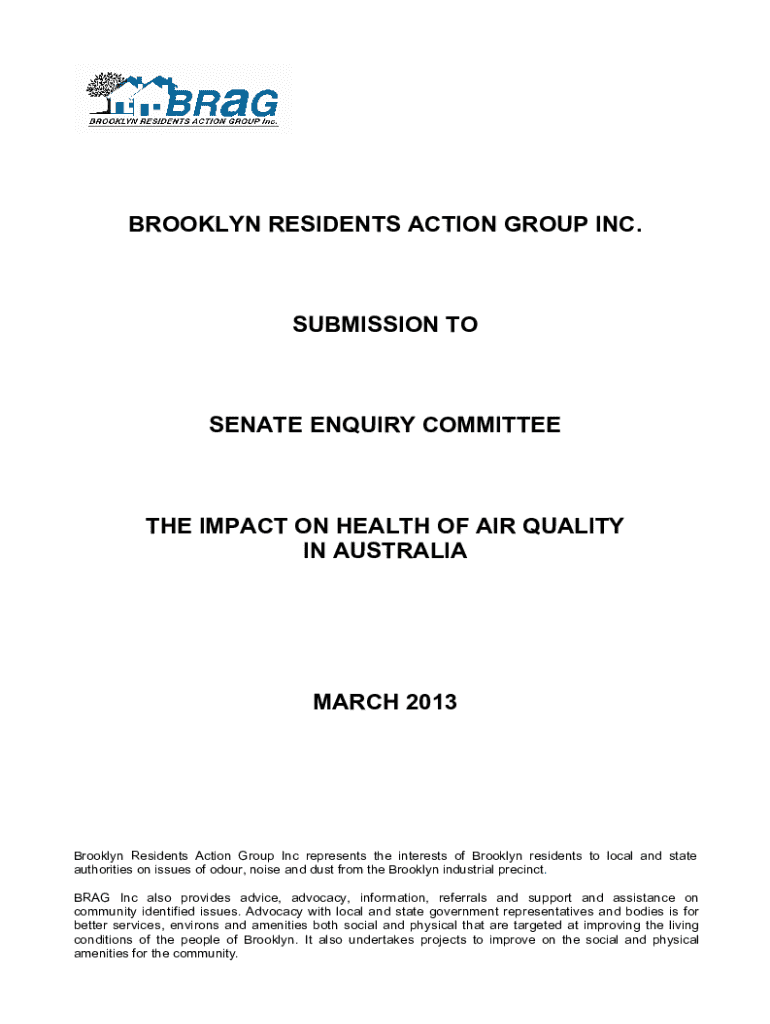 BRAG
BROOKLYN RESIDENTS ACTION GROUP Inc.

BROOKLYN RESIDENTS ACTION GROUP INC.

SUBMISSION TO

SENATE ENQUIRY COMMITTEE

THE IMPACT ON HEALTH OF AIR QUALITY IN AUSTRALIA

MARCH 2013

Brooklyn Residents Action Group Inc represents the interests of Brooklyn residents to local and state authorities on issues of odour, noise and dust from the Brooklyn industrial precinct.

BRAG Inc also provides advice, advocacy, information, referrals and support and assistance on community identified issues. Advocacy with local and state government representatives and bodies is for better services, environs and amenities both social and physical that are targeted at improving the living conditions of the people of Brooklyn. It also undertakes projects to improve on the social and physical amenities for the community.